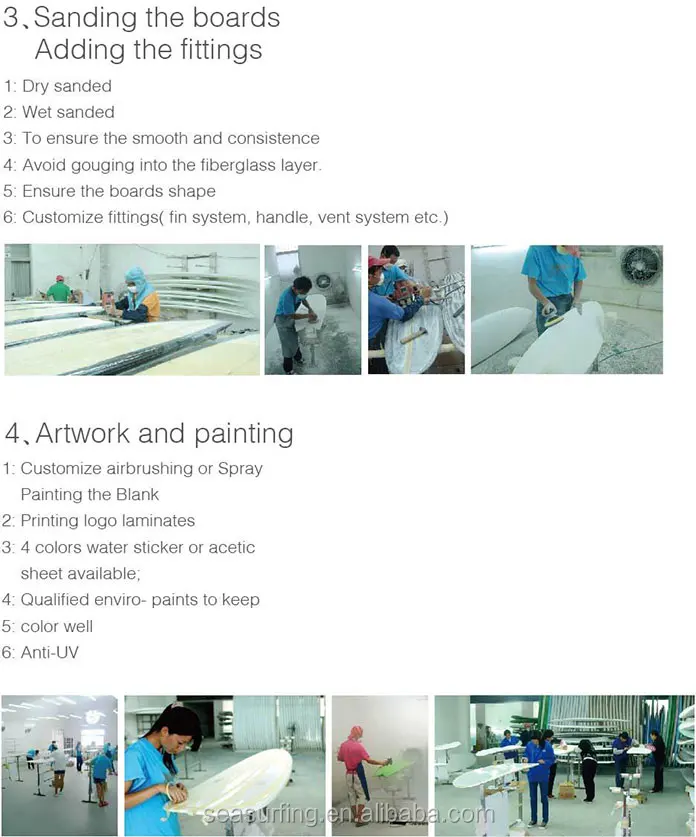 3、Sanding the boards
Adding the fittings

1: Dry sanded
2: Wet sanded
3: To ensure the smooth and consistence
4: Avoid gouging into the fiberglass layer.
5: Ensure the boards shape
6: Customize fittings( fin system, handle, vent system etc.)

4、Artwork and painting

1: Customize airbrushing or Spray Painting the Blank
2: Printing logo laminates
3: 4 colors water sticker or acetic sheet available;
4: Qualified enviro- paints to keep
5: color well
6: Anti-UV

seasurfing.en.alibaba.com